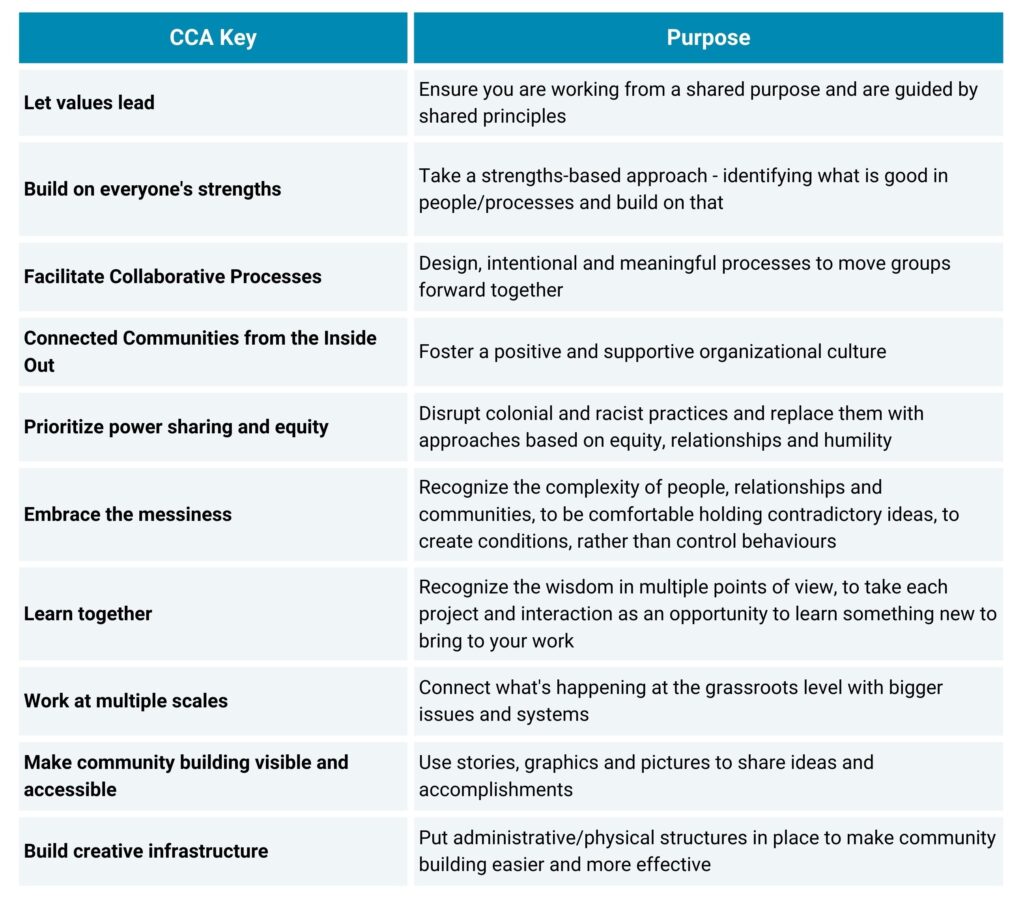 | CCA Key | Purpose |
|---|---|
| Let values lead | Ensure you are working from a shared purpose and are guided by shared principles |
| Build on everyone's strengths | Take a strengths-based approach - identifying what is good in people/processes and build on that |
| Facilitate Collaborative Processes | Design, intentional and meaningful processes to move groups forward together |
| Connected Communities from the Inside Out | Foster a positive and supportive organizational culture |
| Prioritize power sharing and equity | Disrupt colonial and racist practices and replace them with approaches based on equity, relationships and humility |
| Embrace the messiness | Recognize the complexity of people, relationships and communities, to be comfortable holding contradictory ideas, to create conditions, rather than control behaviours |
| Learn together | Recognize the wisdom in multiple points of view, to take each project and interaction as an opportunity to learn something new to bring to your work |
| Work at multiple scales | Connect what's happening at the grassroots level with bigger issues and systems |
| Make community building visible and accessible | Use stories, graphics and pictures to share ideas and accomplishments |
| Build creative infrastructure | Put administrative/physical structures in place to make community building easier and more effective |